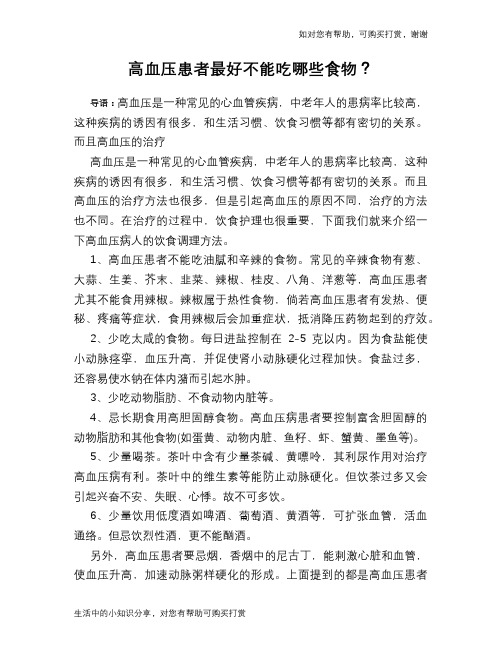 如对您有帮助，可购买打赏，谢谢

高血压患者最好不能吃哪些食物？

导语：高血压是一种常见的心血管疾病，中老年人的患病率比较高，这种疾病的诱因有很多，和生活习惯、饮食习惯等都有密切的关系。而且高血压的治疗

高血压是一种常见的心血管疾病，中老年人的患病率比较高，这种疾病的诱因有很多，和生活习惯、饮食习惯等都有密切的关系。而且高血压的治疗方法也很多，但是引起高血压的原因不同，治疗的方法也不同。在治疗的过程中，饮食护理也很重要，下面我们就来介绍一下高血压病人的饮食调理方法。

1、高血压患者不能吃油腻和辛辣的食物。常见的辛辣食物有葱、大蒜、生姜、芥末、韭菜、辣椒、桂皮、八角、洋葱等，高血压患者尤其不能食用辣椒。辣椒属于热性食物，倘若高血压患者有发热、便秘、疼痛等症状，食用辣椒后会加重症状，抵消降压药物起到的疗效。

2、少吃太咸的食物。每日进盐控制在 2-5 克以内。因为食盐能使小动脉痉挛，血压升高，并促使肾小动脉硬化过程加快。食盐过多，还容易使水钠在体内潴而引起水肿。

3、少吃动物脂肪、不食动物内脏等。

4、忌长期食用高胆固醇食物。高血压病患者要控制富含胆固醇的动物脂肪和其他食物(如蛋黄、动物内脏、鱼籽、虾、蟹黄、墨鱼等)。

5、少量喝茶。茶叶中含有少量茶碱、黄嘌呤，其利尿作用对治疗高血压病有利。茶叶中的维生素等能防止动脉硬化。但饮茶过多又会引起兴奋不安、失眠、心悸。故不可多饮。

6、少量饮用低度酒如啤酒、葡萄酒、黄酒等，可扩张血管，活血通络。但忌饮烈性酒，更不能酗酒。

另外，高血压患者要忌烟，香烟中的尼古丁，能刺激心脏和血管，使血压升高，加速动脉粥样硬化的形成。上面提到的都是高血压患者

生活中的小知识分享，对您有帮助可购买打赏